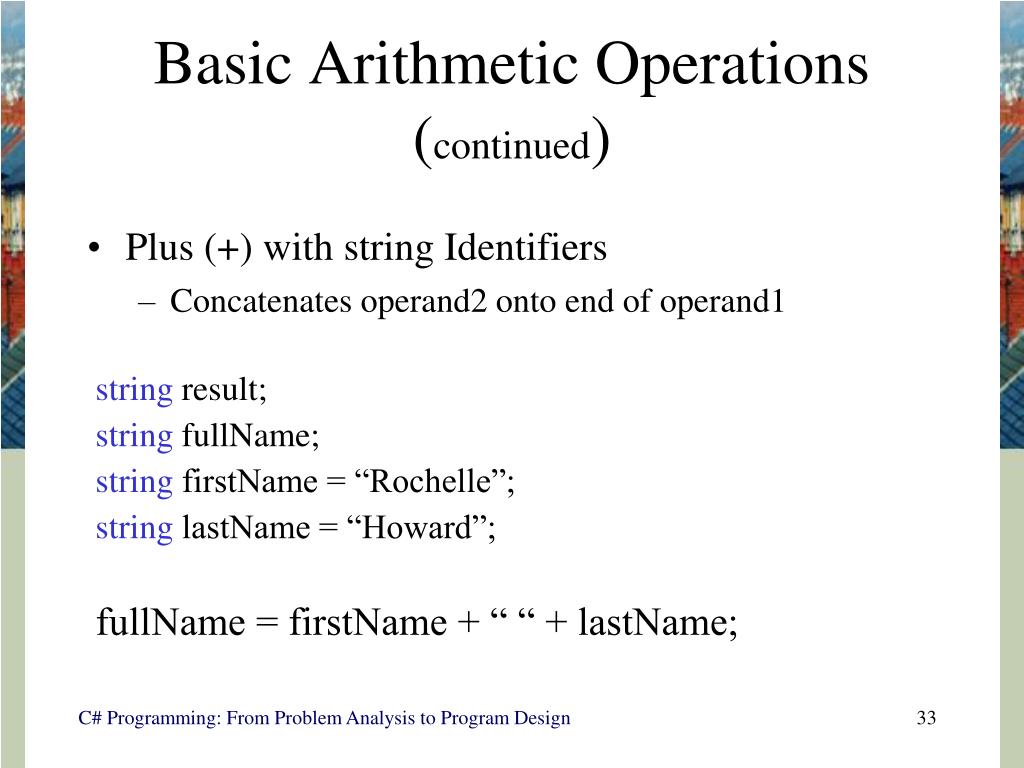 Basic Arithmetic Operations (continued)

• Plus (+) with string Identifiers
– Concatenates operand2 onto end of operand1

string result;
string fullName;
string firstName = “Rochelle”;
string lastName = “Howard”;

fullName = firstName + “ “ + lastName;

C# Programming: From Problem Analysis to Program Design

33